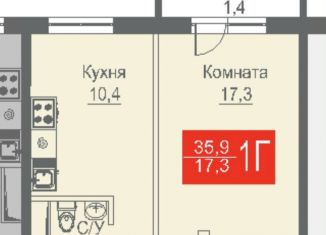 1,4

Кухня
10,4

Комната
17,3

35,9
17,3
1Г

С/У